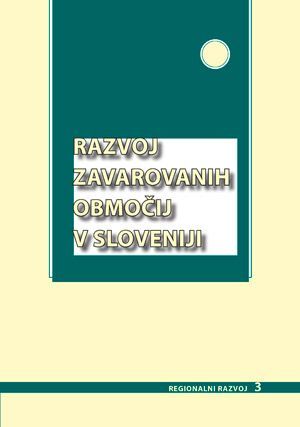 RAZVOJ
ZAVAROVANIH
OBMOČIJ
V SLOVENIJI

REGIONALNI RAZVOJ 3